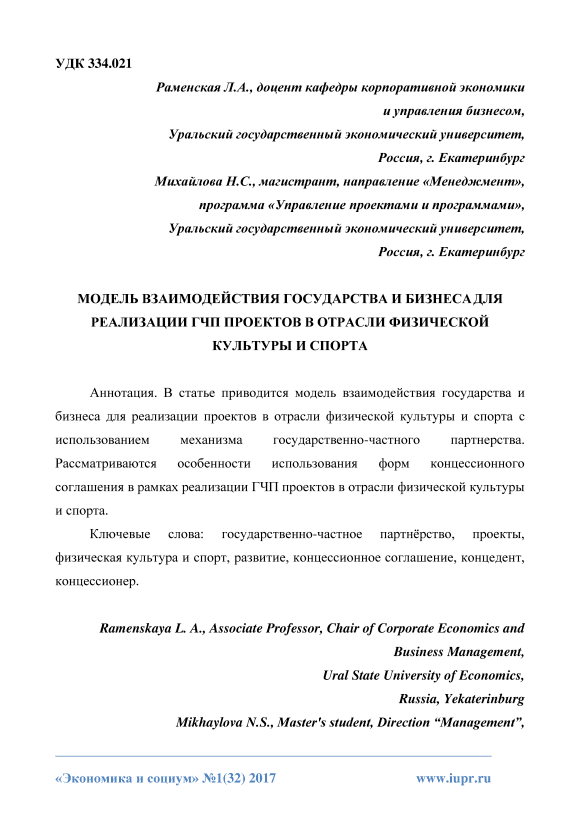 УДК 334.021

Раменская Л.А., доцент кафедры корпоративной экономики и управления бизнесом,
Уральский государственный экономический университет,
Россия, г. Екатеринбург
Михайлова Н.С., магистрант, направление «Менеджмент»,
программа «Управление проектами и программами»,
Уральский государственный экономический университет,
Россия, г. Екатеринбург

МОДЕЛЬ ВЗАИМОДЕЙСТВИЯ ГОСУДАРСТВА И БИЗНЕСА ДЛЯ РЕАЛИЗАЦИИ ГЧП ПРОЕКТОВ В ОТРАСЛИ ФИЗИЧЕСКОЙ КУЛЬТУРЫ И СПОРТА

Аннотация. В статье приводится модель взаимодействия государства и бизнеса для реализации проектов в отрасли физической культуры и спорта с использованием механизма государственно-частного партнерства. Рассматриваются особенности использования форм концессионного соглашения в рамках реализации ГЧП проектов в отрасли физической культуры и спорта.

Ключевые слова: государственно-частное партнёрство, проекты, физическая культура и спорт, развитие, концессионное соглашение, концедент, концессионер.

Ramenskaya L. A., Associate Professor, Chair of Corporate Economics and Business Management,
Ural State University of Economics,
Russia, Yekaterinburg
Mikhaylova N.S., Master's student, Direction “Management”,

«Экономика и социум» №1(32) 2017 www.iupr.ru